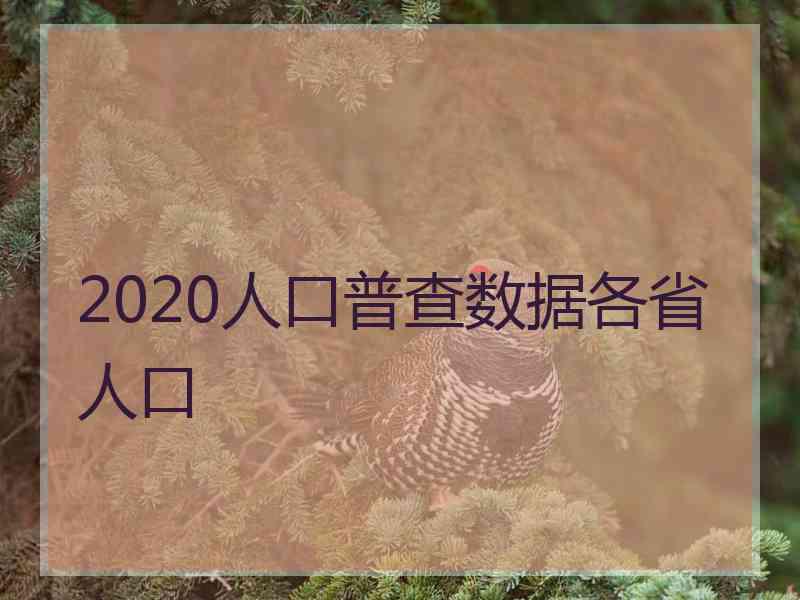 2020人口普查数据各省人口